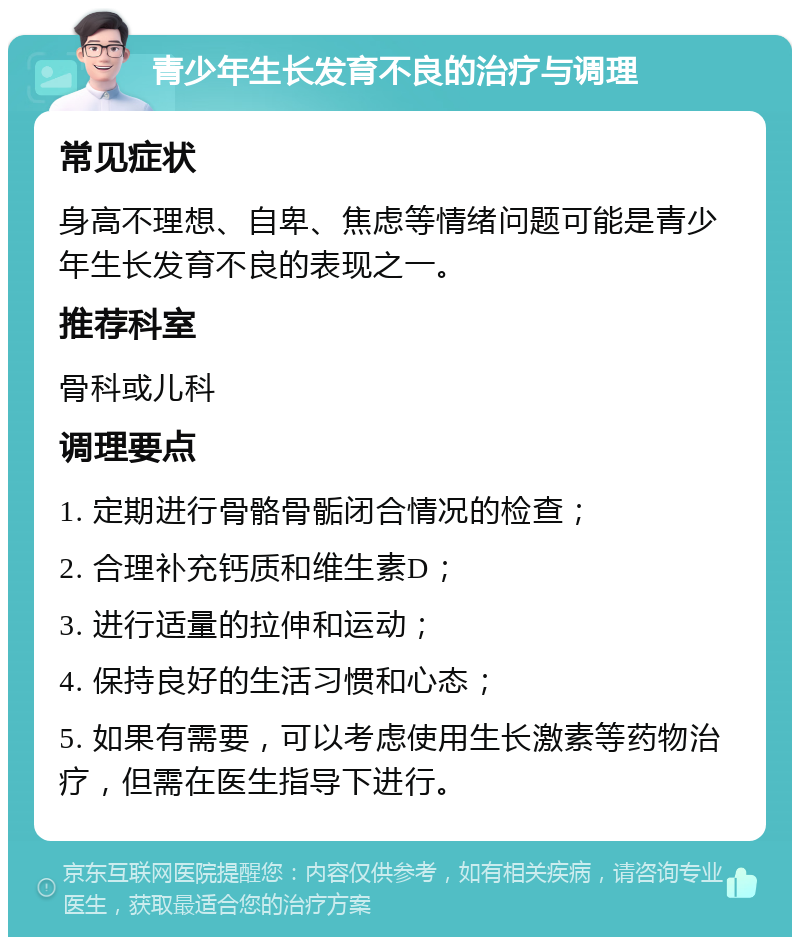 青少年生长发育不良的治疗与调理

常见症状

身高不理想、自卑、焦虑等情绪问题可能是青少年生长发育不良的表现之一。

推荐科室

骨科或儿科

调理要点

1. 定期进行骨骼骨骺闭合情况的检查；

2. 合理补充钙质和维生素D；

3. 进行适量的拉伸和运动；

4. 保持良好的生活习惯和心态；

5. 如果有需要，可以考虑使用生长激素等药物治疗，但需在医生指导下进行。

京东互联网医院提醒您：内容仅供参考，如有相关疾病，请咨询专业医生，获取最适合您的治疗方案